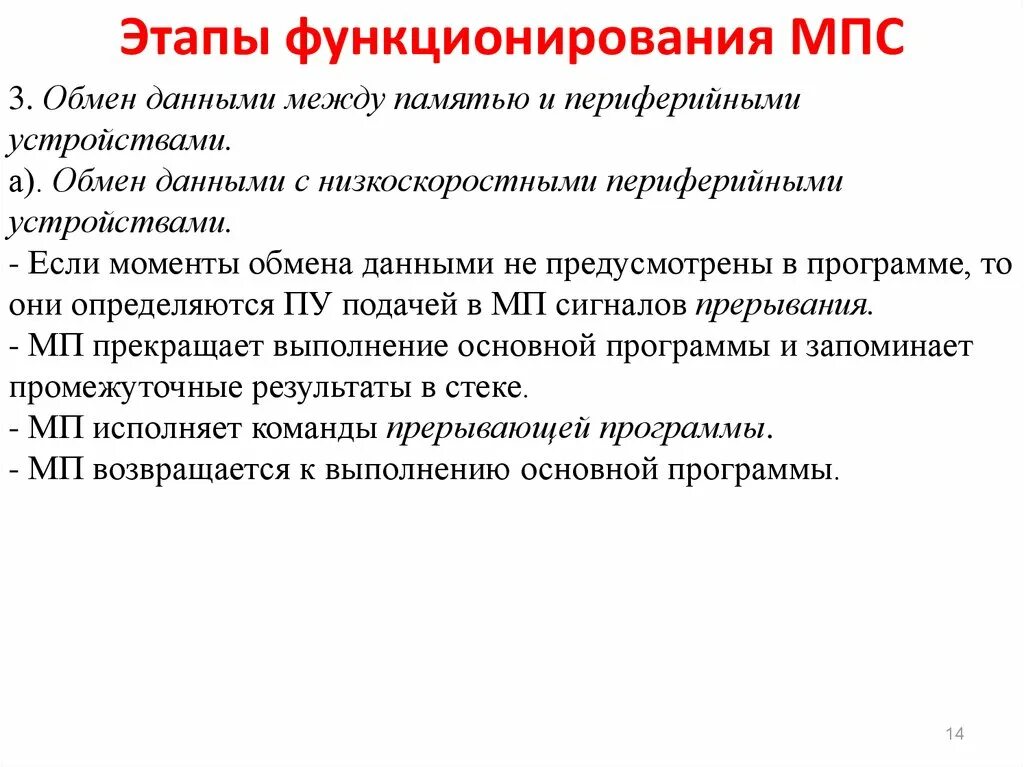 Этапы функционирования МПС

3. Обмен данными между памятью и периферийными устройствами.
а). Обмен данными с низкоскоростными периферийными устройствами.
- Если моменты обмена данными не предусмотрены в программе, то они определяются ПУ подачей в МП сигналов прерывания.
- МП прекращает выполнение основной программы и запоминает промежуточные результаты в стеке.
- МП исполняет команды прерывающей программы.
- МП возвращается к выполнению основной программы.

14